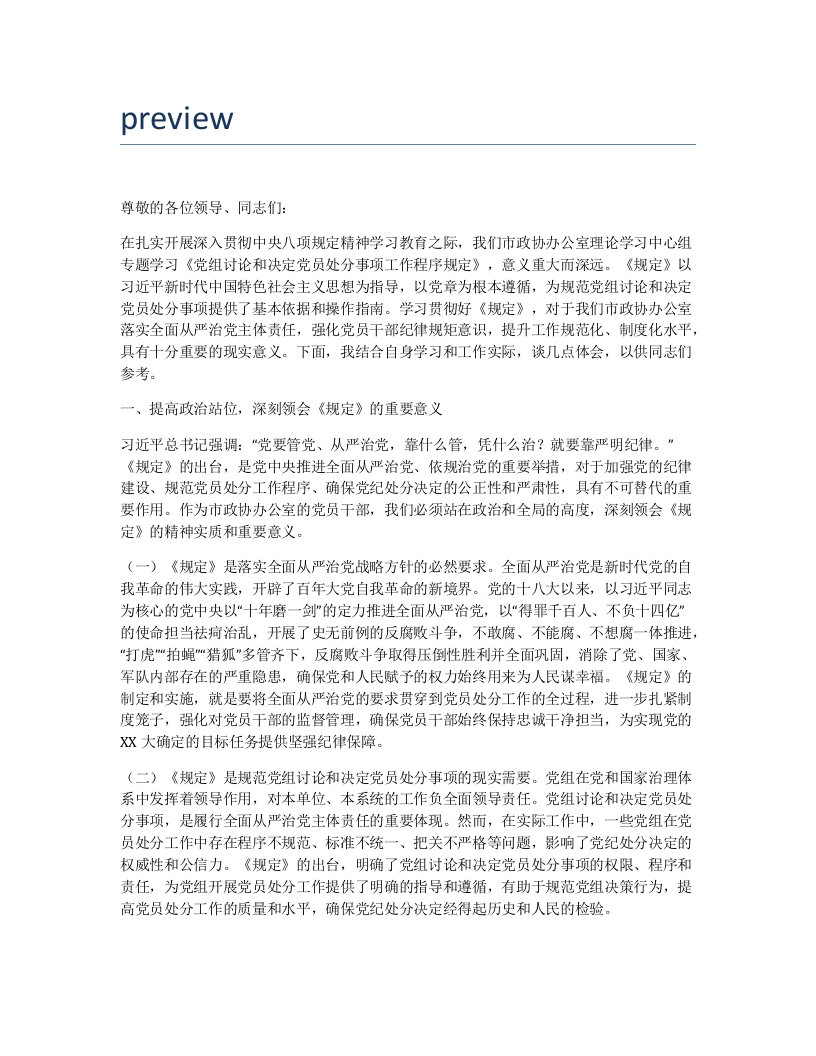 preview

尊敬的各位领导、同志们：

在扎实开展深入贯彻中央八项规定精神学习教育之际，我们市政协办公室理论学习中心组专题学习《党组讨论和决定党员处分事项工作程序规定》，意义重大而深远。《规定》以习近平新时代中国特色社会主义思想为指导，以党章为根本遵循，为规范党组讨论和决定党员处分事项提供了基本依据和操作指南。学习贯彻好《规定》，对于我们市政协办公室落实全面从严治党主体责任，强化党员干部纪律规矩意识，提升工作规范化、制度化水平，具有十分重要的现实意义。下面，我结合自身学习和工作实际，谈几点体会，以供同志们参考。

一、提高政治站位，深刻领会《规定》的重要意义

习近平总书记强调："党要管党、从严治党，靠什么管，凭什么治？就要靠严明纪律。"《规定》的出台，是党中央推进全面从严治党、依规治党的重要举措，对于加强党的纪律建设、规范党员处分工作程序、确保党纪处分决定的公正性和严肃性，具有不可替代的重要作用。作为市政协办公室的党员干部，我们必须站在政治和全局的高度，深刻领会《规定》的精神实质和重要意义。

（一）《规定》是落实全面从严治党战略方针的必然要求。全面从严治党是新时代党的自我革命的伟大实践，开辟了百年大党自我革命的新境界。党的十八大以来，以习近平同志为核心的党中央以"十年磨一剑"的定力推进全面从严治党，以"得罪千百人、不负十四亿"的使命担当祛疴治乱，开展了史无前例的反腐败斗争，不敢腐、不能腐、不想腐一体推进，"打虎""拍蝇""猎狐"多管齐下，反腐败斗争取得压倒性胜利并全面巩固，消除了党、国家、军队内部存在的严重隐患，确保党和人民赋予的权力始终用来为人民谋幸福。《规定》的制定和实施，就是要将全面从严治党的要求贯穿到党员处分工作的全过程，进一步扎紧制度笼子，强化对党员干部的监督管理，确保党员干部始终保持忠诚干净担当，为实现党的XX大确定的目标任务提供坚强纪律保障。

（二）《规定》是规范党组讨论和决定党员处分事项的现实需要。党组在党和国家治理体系中发挥着领导作用，对本单位、本系统的工作负全面领导责任。党组讨论和决定党员处分事项，是履行全面从严治党主体责任的重要体现。然而，在实际工作中，一些党组在党员处分工作中存在程序不规范、标准不统一、把关不严格等问题，影响了党纪处分决定的权威性和公信力。《规定》的出台，明确了党组讨论和决定党员处分事项的权限、程序和责任，为党组开展党员处分工作提供了明确的指导和遵循，有助于规范党组决策行为，提高党员处分工作的质量和水平，确保党纪处分决定经得起历史和人民的检验。